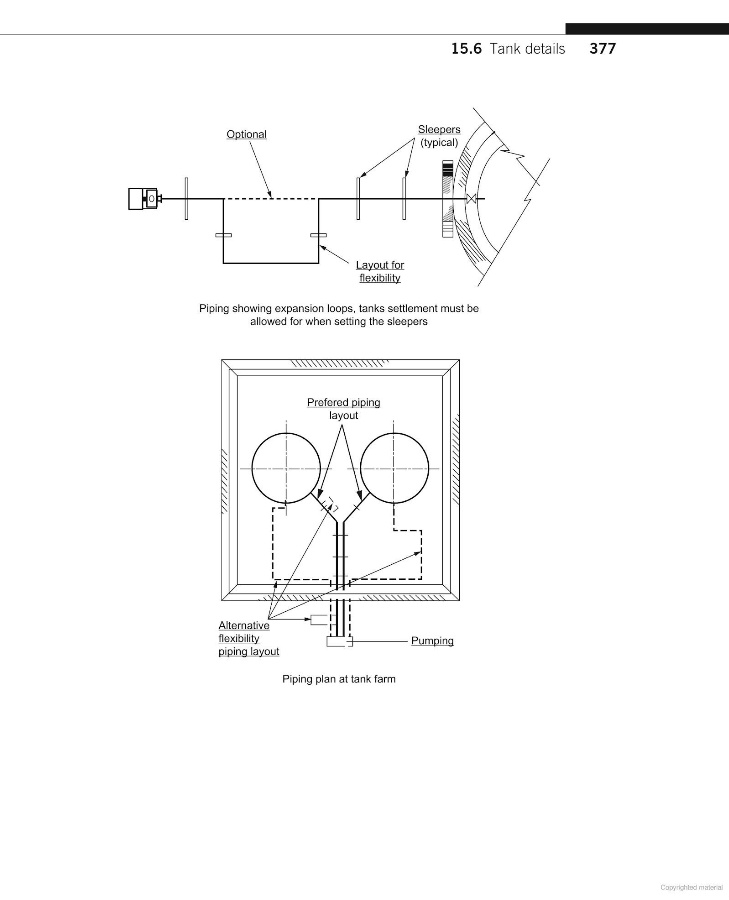 15.6 Tank details 377

Optional

Sleepers (typical)

Layout for flexibility

Piping showing expansion loops, tanks settlement must be allowed for when setting the sleepers

Prefered piping layout

Alternative flexibility piping layout

Pumping

Piping plan at tank farm

Copyrighted material